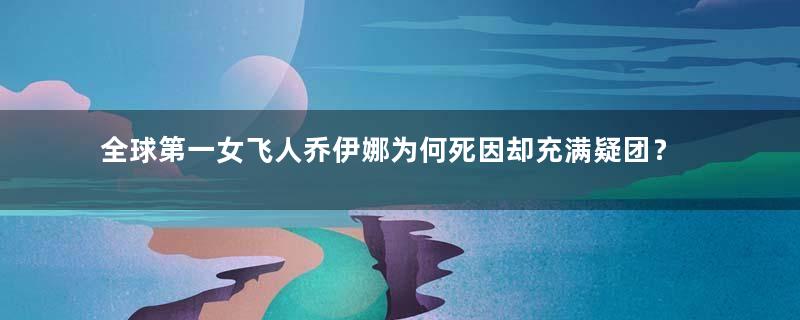 全球第一女飞人乔伊娜为何死因却充满疑团？